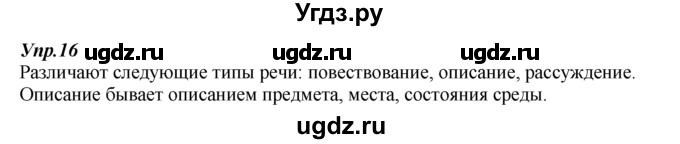 Угдз.ру

Упр.16 ugdz.ru ugdz.ru ugdz.ru
Различают следующие типы речи: повествование, описание, рассуждение. Описание бывает описанием предмета, места, состояния среды.

ugdz.ru